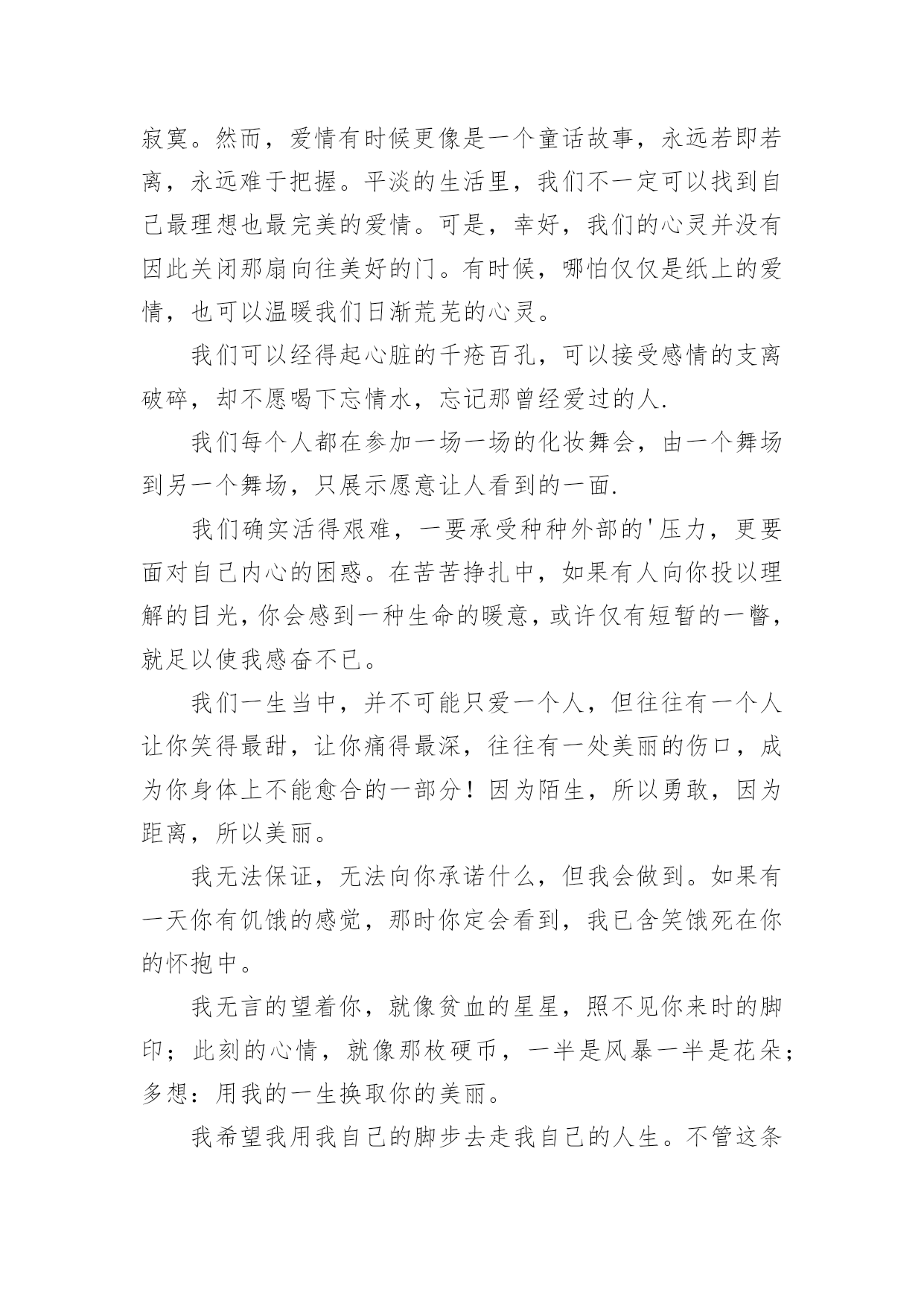 寂寞。然而，爱情有时候更像是一个童话故事，永远若即若离，永远难于把握。平淡的生活里，我们不一定可以找到自己最理想也最完美的爱情。可是，幸好，我们的心灵并没有因此关闭那扇向往美好的门。有时候，哪怕仅仅是纸上的爱情，也可以温暖我们日渐荒芜的心灵。

我们可以经得起心脏的千疮百孔，可以接受感情的支离破碎，却不愿喝下忘情水，忘记那曾经爱过的人.

我们每个人都在参加一场一场的化妆舞会，由一个舞场到另一个舞场，只展示愿意让人看到的一面.

我们确实活得艰难，一要承受种种外部的'压力，更要面对自己内心的困惑。在苦苦挣扎中，如果有人向你投以理解的目光，你会感到一种生命的暖意，或许仅有短暂的一瞥，就足以使我感奋不已。

我们一生当中，并不可能只爱一个人，但往往有一个人让你笑得最甜，让你痛得最深，往往有一处美丽的伤口，成为你身体上不能愈合的一部分！因为陌生，所以勇敢，因为距离，所以美丽。

我无法保证，无法向你承诺什么，但我会做到。如果有一天你有饥饿的感觉，那时你定会看到，我已含笑饿死在你的怀抱中。

我无言的望着你，就像贫血的星星，照不见你来时的脚印；此刻的心情，就像那枚硬币，一半是风暴一半是花朵；多想：用我的一生换取你的美丽。

我希望我用我自己的脚步去走我自己的人生。不管这条